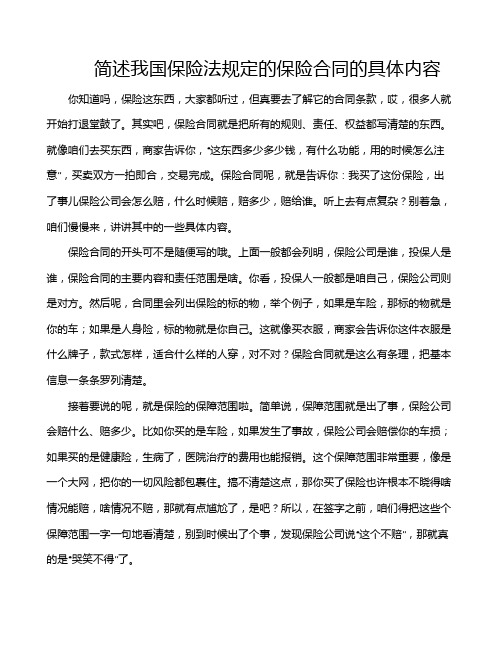 简述我国保险法规定的保险合同的具体内容

你知道吗，保险这东西，大家都听过，但真要去了解它的合同条款，哎，很多人就开始打退堂鼓了。其实吧，保险合同就是把所有的规则、责任、权益都写清楚的东西。就像咱们去买东西，商家告诉你，“这东西多少多少钱，有什么功能，用的时候怎么注意”，买卖双方一拍即合，交易完成。保险合同呢，就是告诉你：我买了这份保险，出了事儿保险公司会怎么赔，什么时候赔，赔多少，赔给谁。听上去有点复杂？别着急，咱们慢慢来，讲讲其中的一些具体内容。

保险合同的开头可不是随便写的哦。上面一般都会列明，保险公司是谁，投保人是谁，保险合同的主要内容和责任范围是啥。你看，投保人一般都是咱自己，保险公司则是对方。然后呢，合同里会列出保险的标的物，举个例子，如果是车险，那标的物就是你的车；如果是人身险，标的物就是你自己。这就像买衣服，商家会告诉你这件衣服是什么牌子，款式怎样，适合什么样的人穿，对不对？保险合同就是这么有条理，把基本信息一条条罗列清楚。

接着要说的呢，就是保险的保障范围啦。简单说，保障范围就是出了事，保险公司会赔什么、赔多少。比如你买的是车险，如果发生了事故，保险公司会赔偿你的车损；如果买的是健康险，生病了，医院治疗的费用也能报销。这个保障范围非常重要，像是一个大网，把你的一切风险都包裹住。搞不清楚这点，那你买了保险也许根本不晓得啥情况能赔，啥情况不赔，那就有点尴尬了，是吧？所以，在签字之前，咱们得把这些个保障范围一字一句地看清楚，别到时候出了个事，发现保险公司说“这个不赔”，那就真的是“哭笑不得”了。